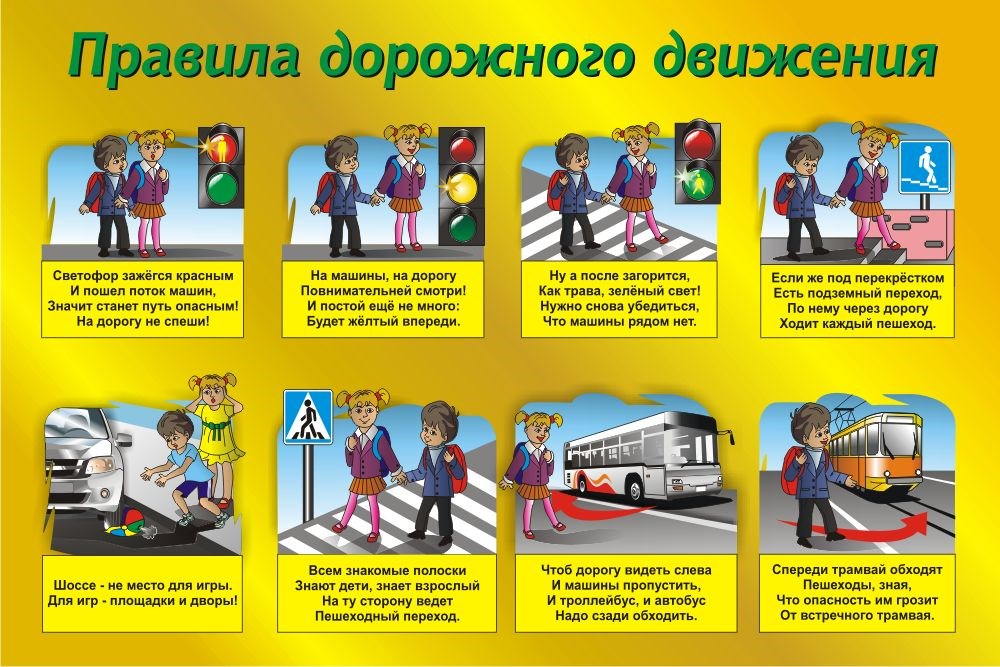 Правила дорожного движения

Светофор зажёгся красным
И пошел поток машин,
Значит станет путь опасным!
На дорогу не спеши!

На машины, на дорогу
Повнимательней смотри!
И постой ещё не много:
Будет жёлтый впереди.

Ну а после загорится,
Как трава, зелёный свет!
Нужно снова убедиться,
Что машины рядом нет.

Если же под перекрёстком
Есть подземный переход,
По нему через дорогу
Ходит каждый пешеход.

Шоссе - не место для игры.
Для игр - площадки и дворы!

Всем знакомые полоски
Знают дети, знает взрослый
На ту сторону ведет
Пешеходный переход.

Чтоб дорогу видеть слева
И машины пропустить,
И троллейбус, и автобус
Надо сзади обходить.

Спереди трамвай обходят
Пешеходы, зная,
Что опасность им грозит
От встречного трамвая.